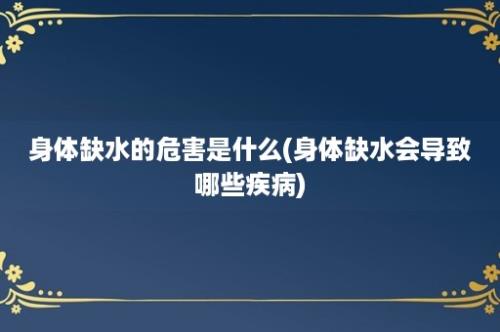 身体缺水的危害是什么(身体缺水会导致哪些疾病)